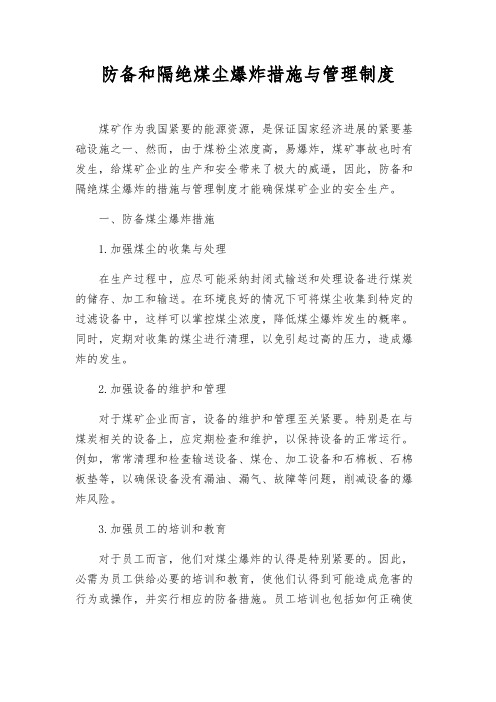 防备和隔绝煤尘爆炸措施与管理制度

煤矿作为我国紧要的能源资源，是保证国家经济进展的紧要基础设施之一、然而，由于煤粉尘浓度高，易爆炸，煤矿事故也时有发生，给煤矿企业的生产和安全带来了极大的威逼，因此，防备和隔绝煤尘爆炸的措施与管理制度才能确保煤矿企业的安全生产。

一、防备煤尘爆炸措施

1.加强煤尘的收集与处理

在生产过程中，应尽可能采纳封闭式输送和处理设备进行煤炭的储存、加工和输送。在环境良好的情况下可将煤尘收集到特定的过滤设备中，这样可以掌控煤尘浓度，降低煤尘爆炸发生的概率。同时，定期对收集的煤尘进行清理，以免引起过高的压力，造成爆炸的发生。

2.加强设备的维护和管理

对于煤矿企业而言，设备的维护和管理至关紧要。特别是在与煤炭相关的设备上，应定期检查和维护，以保持设备的正常运行。例如，常常清理和检查输送设备、煤仓、加工设备和石棉板、石棉板垫等，以确保设备没有漏油、漏气、故障等问题，削减设备的爆炸风险。

3.加强员工的培训和教育

对于员工而言，他们对煤尘爆炸的认得是特别紧要的。因此，必需为员工供给必要的培训和教育，使他们认得到可能造成危害的行为或操作，并实行相应的防备措施。员工培训也包括如何正确使